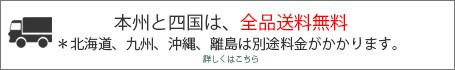 本州と四国は、全品送料無料
＊北海道、九州、沖縄、離島は別途料金がかかります。
詳しくはこちら